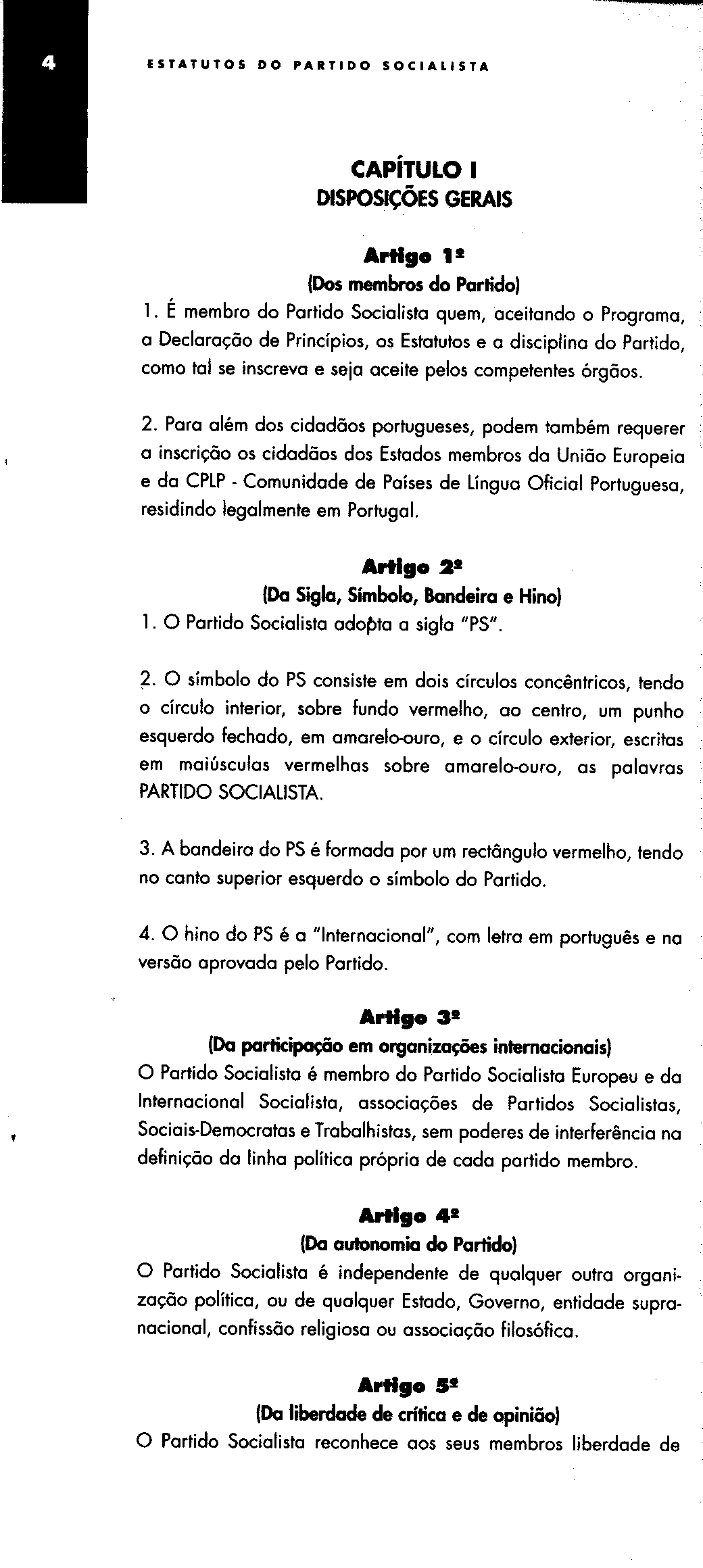 4

ESTATUTOS DO PARTIDO SOCIALISTA

CAPÍTULO I
DISPOSIÇÕES GERAIS

Artigo 1º
(Dos membros do Partido)

1. É membro do Partido Socialista quem, aceitando o Programa, a Declaração de Princípios, os Estatutos e a disciplina do Partido, como tal se inscreva e seja aceite pelos competentes órgãos.

2. Para além dos cidadãos portugueses, podem também requerer a inscrição os cidadãos dos Estados membros da União Europeia e da CPLP - Comunidade de Países de Língua Oficial Portuguesa, residindo legalmente em Portugal.

Artigo 2º
(Da Sigla, Símbolo, Bandeira e Hino)

1. O Partido Socialista adopta a sigla "PS".

2. O símbolo do PS consiste em dois círculos concêntricos, tendo o círculo interior, sobre fundo vermelho, ao centro, um punho esquerdo fechado, em amarelo-ouro, e o círculo exterior, escritas em maiúsculas vermelhas sobre amarelo-ouro, as palavras PARTIDO SOCIALISTA.

3. A bandeira do PS é formada por um rectângulo vermelho, tendo no canto superior esquerdo o símbolo do Partido.

4. O hino do PS é a "Internacional", com letra em português e na versão aprovada pelo Partido.

Artigo 3º
(Da participação em organizações internacionais)

O Partido Socialista é membro do Partido Socialista Europeu e da Internacional Socialista, associações de Partidos Socialistas, Sociais-Democratas e Trabalhistas, sem poderes de interferência na definição da linha política própria de cada partido membro.

Artigo 4º
(Da autonomia do Partido)

O Partido Socialista é independente de qualquer outra organização política, ou de qualquer Estado, Governo, entidade supranacional, confissão religiosa ou associação filosófica.

Artigo 5º
(Da liberdade de crítica e de opinião)

O Partido Socialista reconhece aos seus membros liberdade de